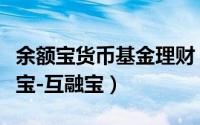 余额宝货币基金理财宝-互融宝）